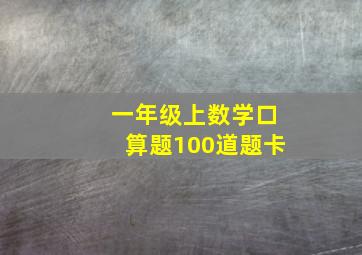 一年级上数学口算题100道题卡